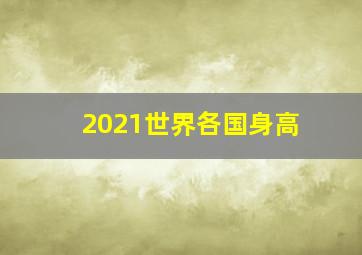 2021世界各国身高